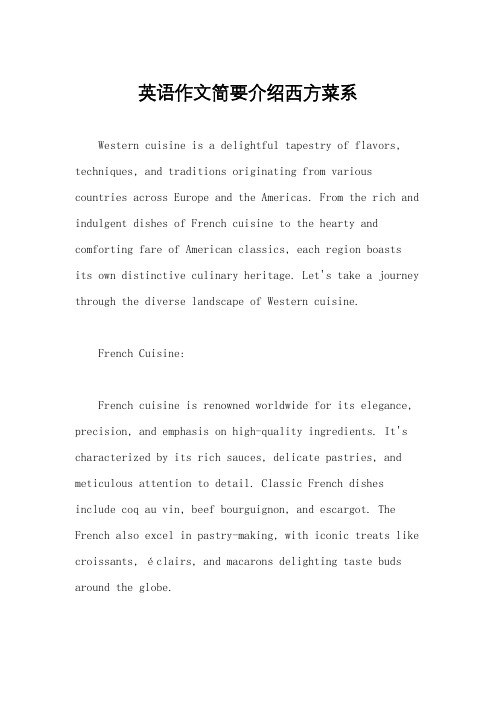 英语作文简要介绍西方菜系

Western cuisine is a delightful tapestry of flavors, techniques, and traditions originating from various countries across Europe and the Americas. From the rich and indulgent dishes of French cuisine to the hearty and comforting fare of American classics, each region boasts its own distinctive culinary heritage. Let's take a journey through the diverse landscape of Western cuisine.

French Cuisine:

French cuisine is renowned worldwide for its elegance, precision, and emphasis on high-quality ingredients. It's characterized by its rich sauces, delicate pastries, and meticulous attention to detail. Classic French dishes include coq au vin, beef bourguignon, and escargot. The French also excel in pastry-making, with iconic treats like croissants, éclairs, and macarons delighting taste buds around the globe.